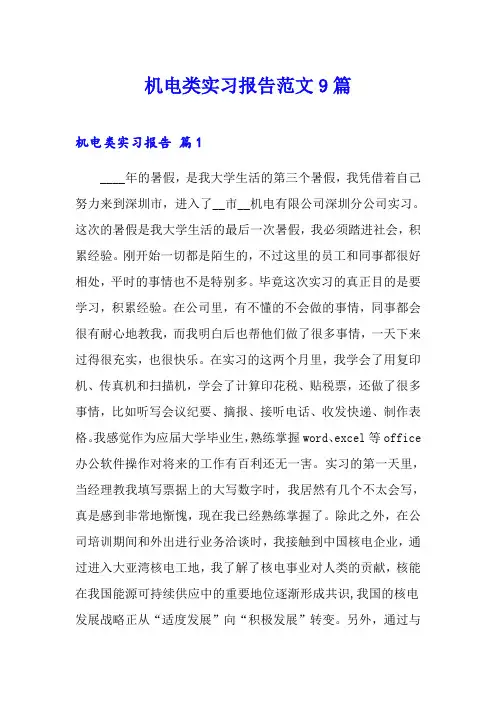 机电类实习报告范文9篇

机电类实习报告 篇1

____年的暑假，是我大学生活的第三个暑假，我凭借着自己努力来到深圳市，进入了__市__机电有限公司深圳分公司实习。这次的暑假是我大学生活的最后一次暑假，我必须踏进社会，积累经验。刚开始一切都是陌生的，不过这里的员工和同事都很好相处，平时的事情也不是特别多。毕竟这次实习的真正目的是要学习，积累经验。在公司里，有不懂的不会做的事情，同事都会很有耐心地教我，而我明白后也帮他们做了很多事情，一天下来过得很充实，也很快乐。在实习的这两个月里，我学会了用复印机、传真机和扫描机，学会了计算印花税、贴税票，还做了很多事情，比如听写会议纪要、摘报、接听电话、收发快递、制作表格。我感觉作为应届大学毕业生，熟练掌握word、excel等office办公软件操作对将来的工作有百利还无一害。实习的第一天里，当经理教我填写票据上的大写数字时，我居然有几个不太会写，真是感到非常地惭愧，现在我已经熟练掌握了。除此之外，在公司培训期间和外出进行业务洽谈时，我接触到中国核电企业，通过进入大亚湾核电工地，我了解了核电事业对人类的贡献，核能在我国能源可持续供应中的重要地位逐渐形成共识，我国的核电发展战略正从“适度发展”向“积极发展”转变。另外，通过与